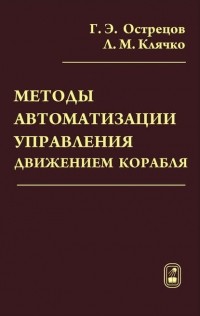 Г. Э. Острецов
Л. М. Клячко

МЕТОДЫ АВТОМАТИЗАЦИИ УПРАВЛЕНИЯ ДВИЖЕНИЕМ КОРАБЛЯ